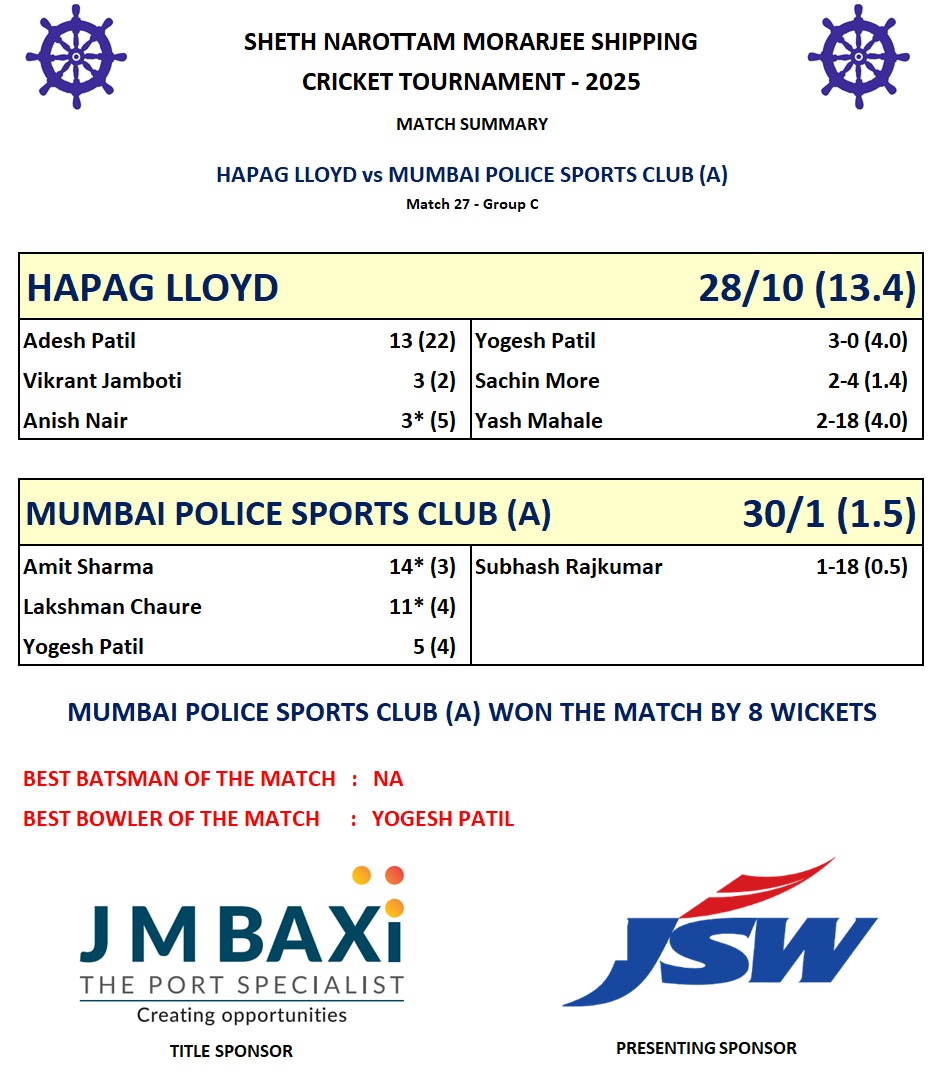 SHETH NAROTTAM MORARJEE SHIPPING
CRICKET TOURNAMENT - 2025

MATCH SUMMARY

HAPAG LLOYD vs MUMBAI POLICE SPORTS CLUB (A)

Match 27 - Group C

| HAPAG LLOYD | | | 28/10 (13.4) |
|---|---|---|---|
| Adesh Patil | 13 (22) | Yogesh Patil | 3-0 (4.0) |
| Vikrant Jamboti | 3 (2) | Sachin More | 2-4 (1.4) |
| Anish Nair | 3* (5) | Yash Mahale | 2-18 (4.0) |

| MUMBAI POLICE SPORTS CLUB (A) | | | 30/1 (1.5) |
|---|---|---|---|
| Amit Sharma | 14* (3) | Subhash Rajkumar | 1-18 (0.5) |
| Lakshman Chaure | 11* (4) | | |
| Yogesh Patil | 5 (4) | | |

MUMBAI POLICE SPORTS CLUB (A) WON THE MATCH BY 8 WICKETS

BEST BATSMAN OF THE MATCH : NA
BEST BOWLER OF THE MATCH : YOGESH PATIL

J M BAXi
THE PORT SPECIALIST
Creating opportunities

TITLE SPONSOR

JSW

PRESENTING SPONSOR